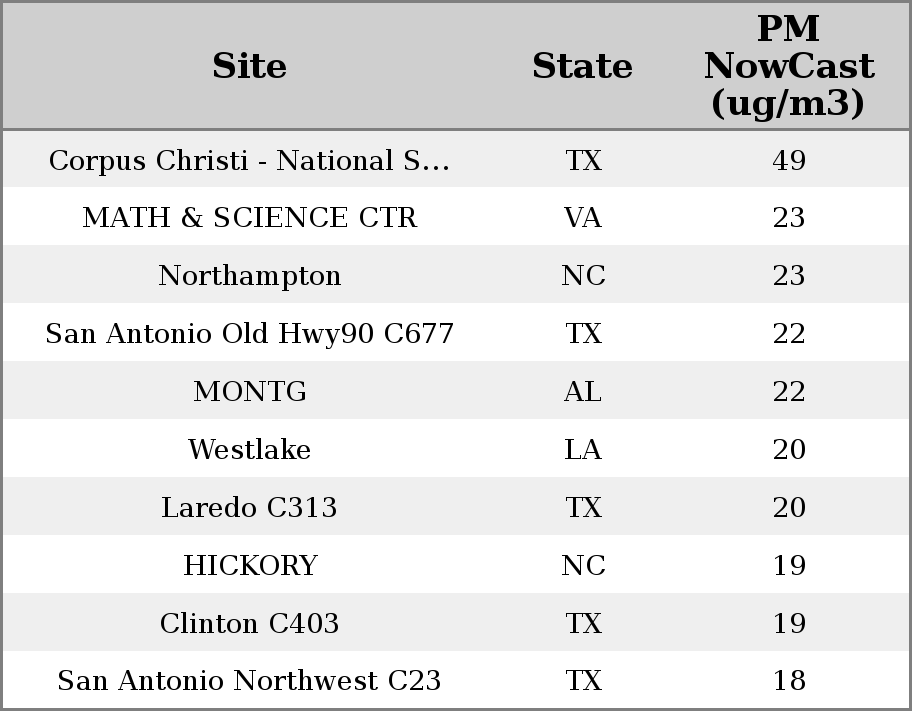 | Site | State | PM NowCast (ug/m3) |
|---|---|---|
| Corpus Christi - National S... | TX | 49 |
| MATH & SCIENCE CTR | VA | 23 |
| Northampton | NC | 23 |
| San Antonio Old Hwy90 C677 | TX | 22 |
| MONTG | AL | 22 |
| Westlake | LA | 20 |
| Laredo C313 | TX | 20 |
| HICKORY | NC | 19 |
| Clinton C403 | TX | 19 |
| San Antonio Northwest C23 | TX | 18 |